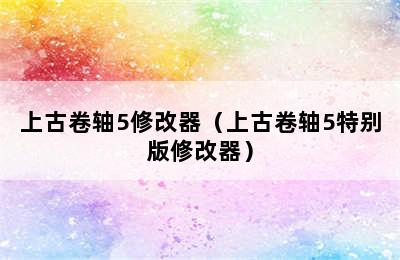 上古卷轴5修改器（上古卷轴5特别版修改器）